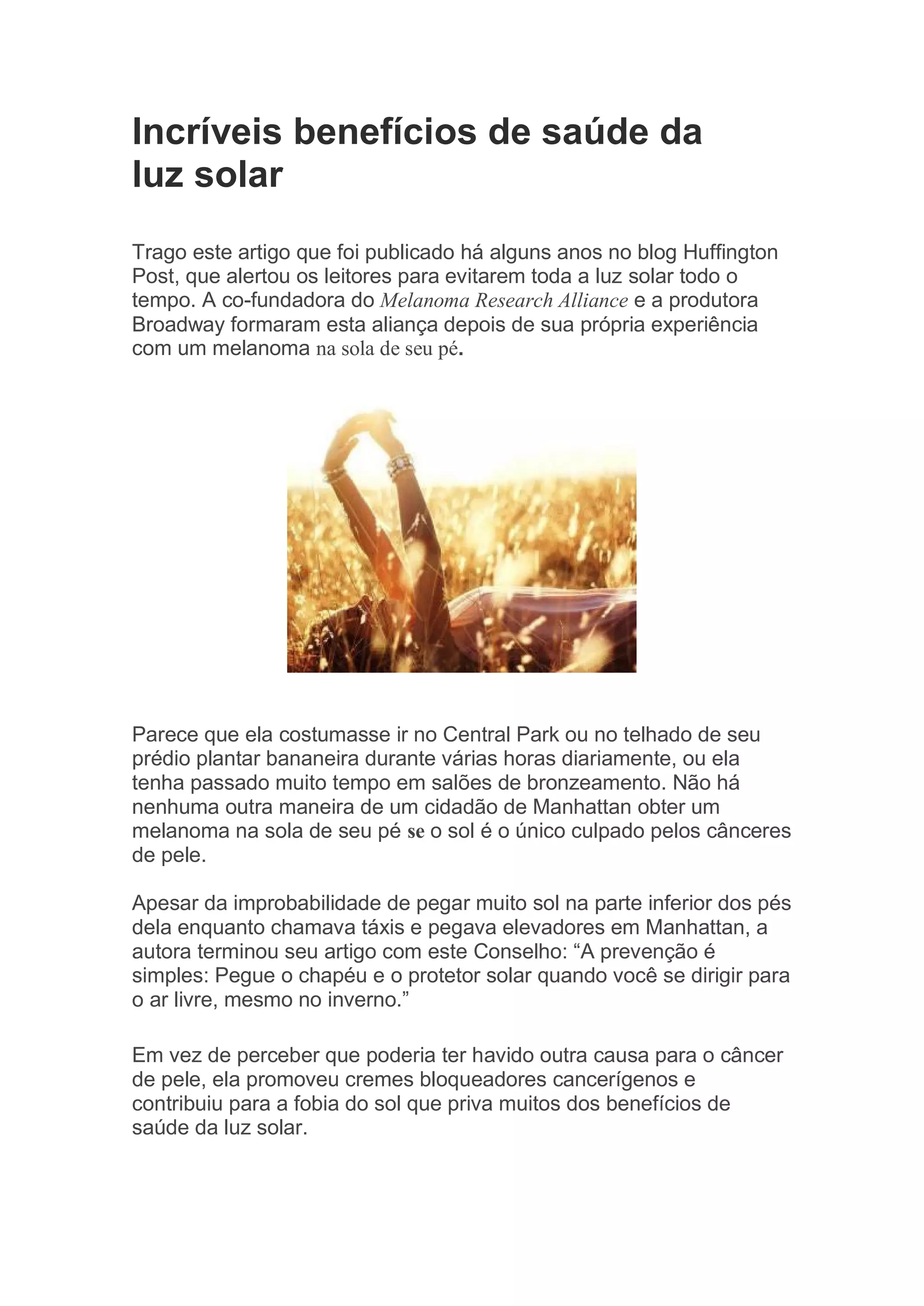 Incríveis benefícios de saúde da luz solar

Trago este artigo que foi publicado há alguns anos no blog Huffington Post, que alertou os leitores para evitarem toda a luz solar todo o tempo. A co-fundadora do Melanoma Research Alliance e a produtora Broadway formaram esta aliança depois de sua própria experiência com um melanoma na sola de seu pé.

Parece que ela costumasse ir no Central Park ou no telhado de seu prédio plantar bananeira durante várias horas diariamente, ou ela tenha passado muito tempo em salões de bronzeamento. Não há nenhuma outra maneira de um cidadão de Manhattan obter um melanoma na sola de seu pé se o sol é o único culpado pelos cânceres de pele.

Apesar da improbabilidade de pegar muito sol na parte inferior dos pés dela enquanto chamava táxis e pegava elevadores em Manhattan, a autora terminou seu artigo com este Conselho: “A prevenção é simples: Pegue o chapéu e o protetor solar quando você se dirigir para o ar livre, mesmo no inverno.”

Em vez de perceber que poderia ter havido outra causa para o câncer de pele, ela promoveu cremes bloqueadores cancerígenos e contribuiu para a fobia do sol que priva muitos dos benefícios de saúde da luz solar.